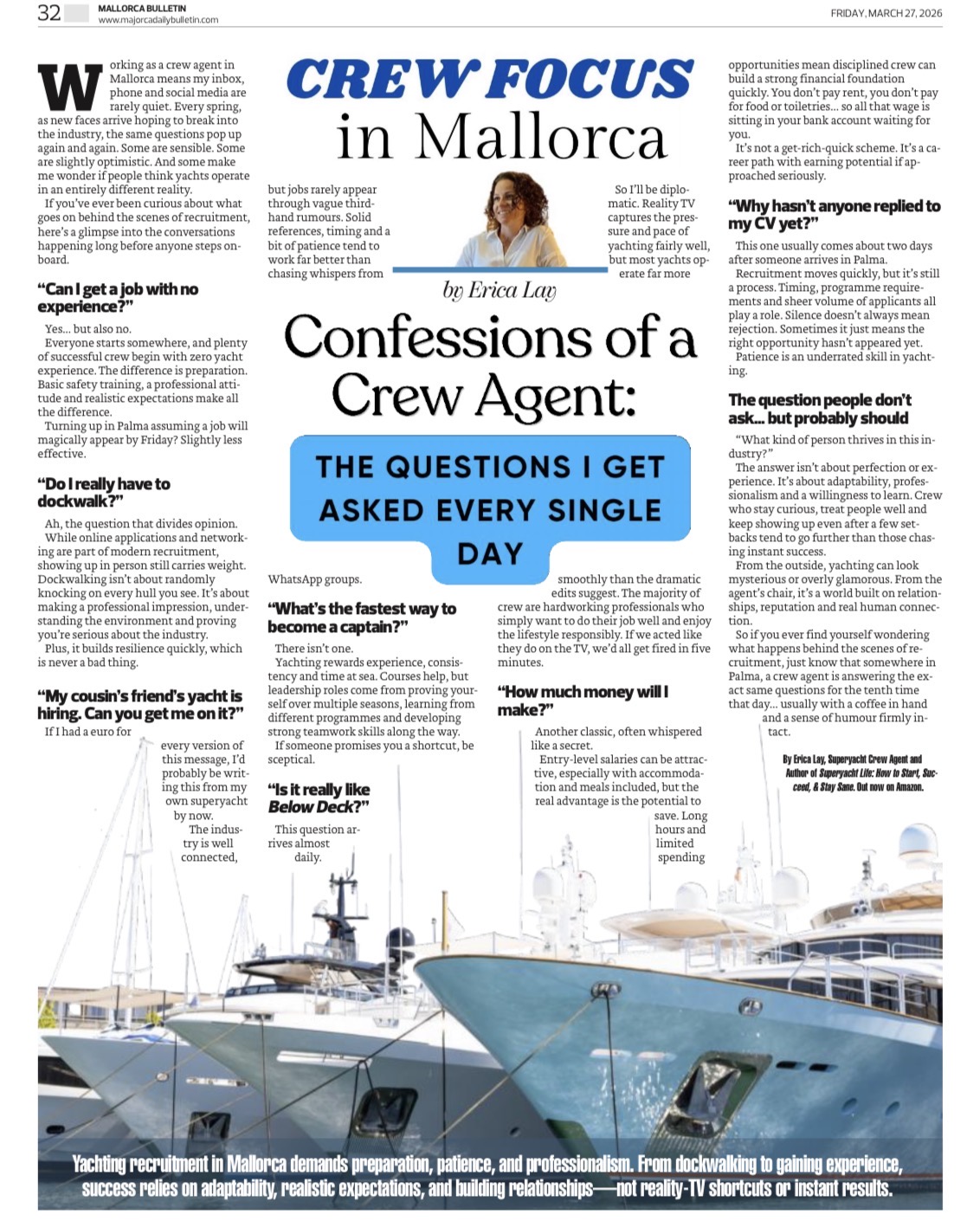 32 MALLORCA BULLETIN
www.majorcadailybulletin.com

FRIDAY, MARCH 27, 2026

CREW FOCUS
in Mallorca

by Erica Lay

Confessions of a Crew Agent:

THE QUESTIONS I GET ASKED EVERY SINGLE DAY

Working as a crew agent in Mallorca means my inbox, phone and social media are rarely quiet. Every spring, as new faces arrive hoping to break into the industry, the same questions pop up again and again. Some are sensible. Some are slightly optimistic. And some make me wonder if people think yachts operate in an entirely different reality.

If you've ever been curious about what goes on behind the scenes of recruitment, here's a glimpse into the conversations happening long before anyone steps onboard.

"Can I get a job with no experience?"

Yes... but also no.

Everyone starts somewhere, and plenty of successful crew begin with zero yacht experience. The difference is preparation. Basic safety training, a professional attitude and realistic expectations make all the difference.

Turning up in Palma assuming a job will magically appear by Friday? Slightly less effective.

"Do I really have to dockwalk?"

Ah, the question that divides opinion.

While online applications and networking are part of modern recruitment, showing up in person still carries weight. Dockwalking isn't about randomly knocking on every hull you see. It's about making a professional impression, understanding the environment and proving you're serious about the industry.

Plus, it builds resilience quickly, which is never a bad thing.

"My cousin's friend's yacht is hiring. Can you get me on it?"

If I had a euro for every version of this message, I'd probably be writing this from my own superyacht by now.

The industry is well connected, but jobs rarely appear through vague third-hand rumours. Solid references, timing and a bit of patience tend to work far better than chasing whispers from WhatsApp groups.

"What's the fastest way to become a captain?"

There isn't one.

Yachting rewards experience, consistency and time at sea. Courses help, but leadership roles come from proving yourself over multiple seasons, learning from different programmes and developing strong teamwork skills along the way.

If someone promises you a shortcut, be sceptical.

"Is it really like Below Deck?"

This question arrives almost daily.

So I'll be diplomatic. Reality TV captures the pressure and pace of yachting fairly well, but most yachts operate far more smoothly than the dramatic edits suggest. The majority of crew are hardworking professionals who simply want to do their job well and enjoy the lifestyle responsibly. If we acted like they do on the TV, we'd all get fired in five minutes.

"How much money will I make?"

Another classic, often whispered like a secret.

Entry-level salaries can be attractive, especially with accommodation and meals included, but the real advantage is the potential to save. Long hours and limited spending opportunities mean disciplined crew can build a strong financial foundation quickly. You don't pay rent, you don't pay for food or toiletries... so all that wage is sitting in your bank account waiting for you.

It's not a get-rich-quick scheme. It's a career path with earning potential if approached seriously.

"Why hasn't anyone replied to my CV yet?"

This one usually comes about two days after someone arrives in Palma.

Recruitment moves quickly, but it's still a process. Timing, programme requirements and sheer volume of applicants all play a role. Silence doesn't always mean rejection. Sometimes it just means the right opportunity hasn't appeared yet.

Patience is an underrated skill in yachting.

The question people don't ask... but probably should

"What kind of person thrives in this industry?"

The answer isn't about perfection or experience. It's about adaptability, professionalism and a willingness to learn. Crew who stay curious, treat people well and keep showing up even after a few setbacks tend to go further than those chasing instant success.

From the outside, yachting can look mysterious or overly glamorous. From the agent's chair, it's a world built on relationships, reputation and real human connection.

So if you ever find yourself wondering what happens behind the scenes of recruitment, just know that somewhere in Palma, a crew agent is answering the exact same questions for the tenth time that day... usually with a coffee in hand and a sense of humour firmly intact.

By Erica Lay, Superyacht Crew Agent and Author of Superyacht Life: How to Start, Succeed, & Stay Sane. Out now on Amazon.

Yachting recruitment in Mallorca demands preparation, patience, and professionalism. From dockwalking to gaining experience, success relies on adaptability, realistic expectations, and building relationships—not reality-TV shortcuts or instant results.